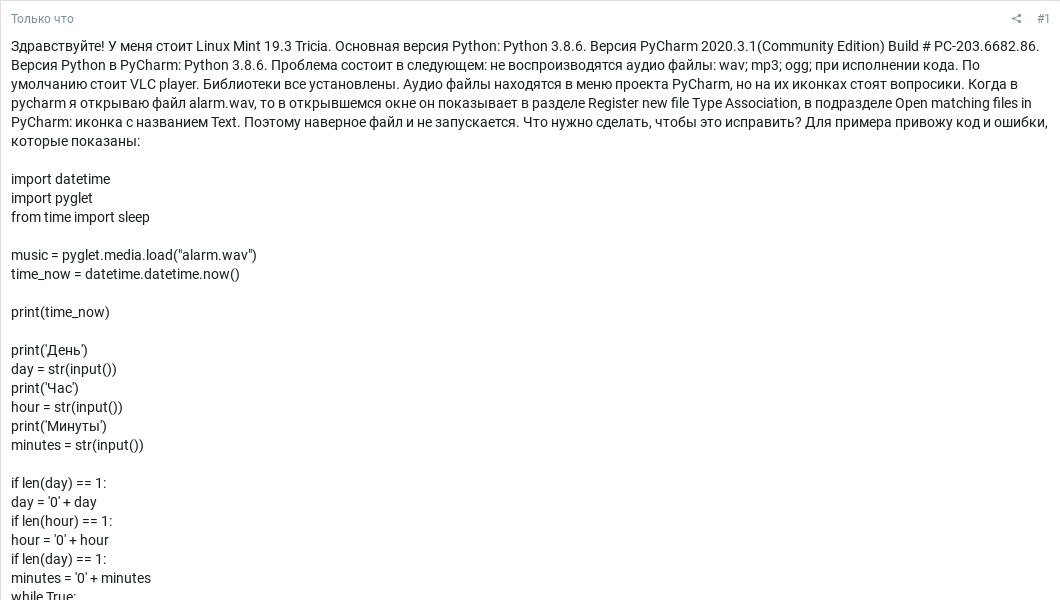 Только что

#1

Здравствуйте! У меня стоит Linux Mint 19.3 Tricia. Основная версия Python: Python 3.8.6. Версия PyCharm 2020.3.1(Community Edition) Build # PC-203.6682.86. Версия Python в PyCharm: Python 3.8.6. Проблема состоит в следующем: не воспроизводятся аудио файлы: wav; mp3; ogg; при исполнении кода. По умолчанию стоит VLC player. Библиотеки все установлены. Аудио файлы находятся в меню проекта PyCharm, но на их иконках стоят вопросики. Когда в pycharm я открываю файл alarm.wav, то в открывшемся окне он показывает в разделе Register new file Type Association, в подразделе Open matching files in PyCharm: иконка с названием Text. Поэтому наверное файл и не запускается. Что нужно сделать, чтобы это исправить? Для примера привожу код и ошибки, которые показаны:

import datetime
import pyglet
from time import sleep

music = pyglet.media.load("alarm.wav")
time_now = datetime.datetime.now()

print(time_now)

print('День')
day = str(input())
print('Час')
hour = str(input())
print('Минуты')
minutes = str(input())

if len(day) == 1:
day = '0' + day
if len(hour) == 1:
hour = '0' + hour
if len(day) == 1:
minutes = '0' + minutes
while True: